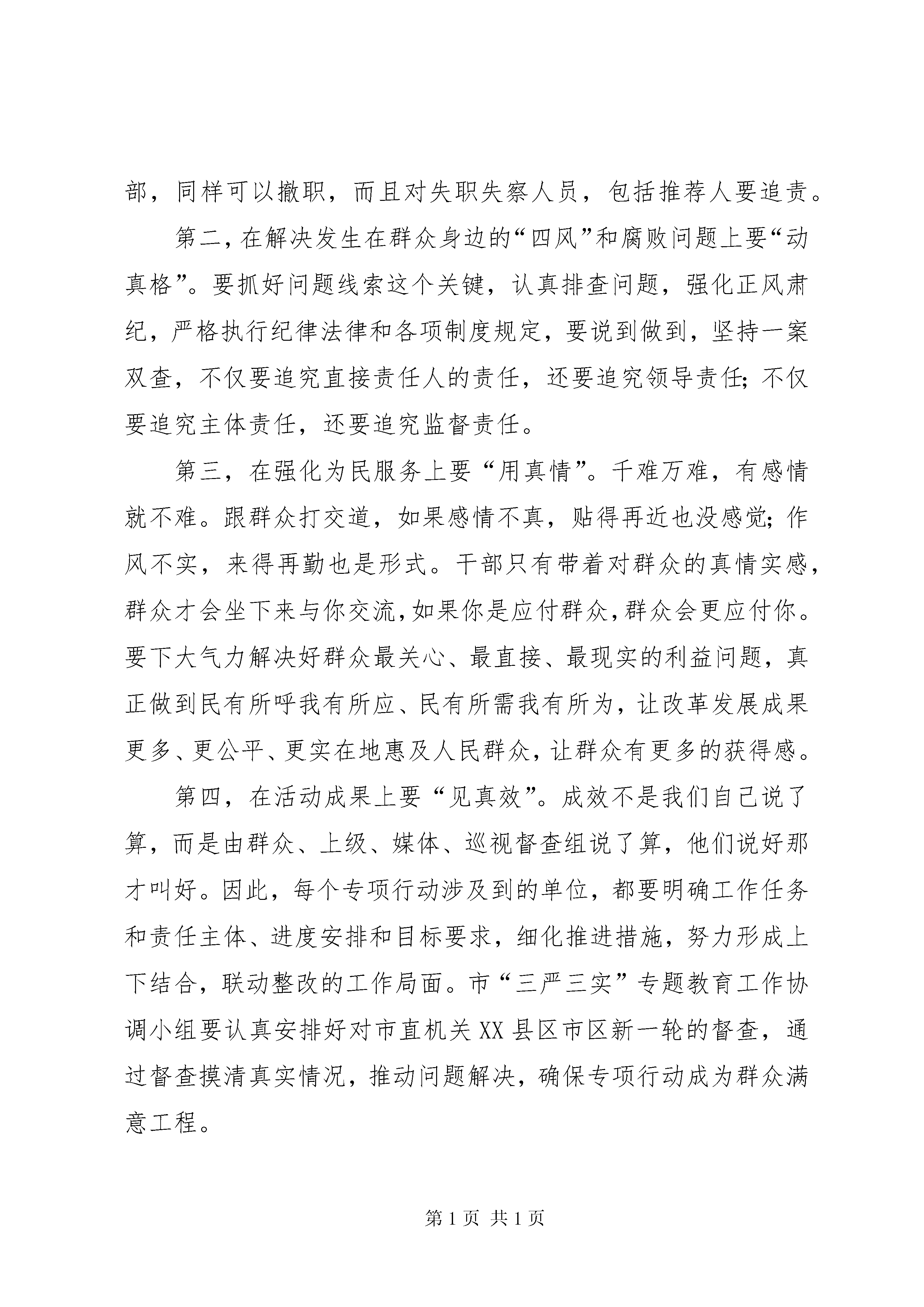 部，同样可以撤职，而且对失职失察人员，包括推荐人要追责。

第二，在解决发生在群众身边的“四风”和腐败问题上要“动真格”。要抓好问题线索这个关键，认真排查问题，强化正风肃纪，严格执行纪律法律和各项制度规定，要说到做到，坚持一案双查，不仅要追究直接责任人的责任，还要追究领导责任；不仅要追究主体责任，还要追究监督责任。

第三，在强化为民服务上要“用真情”。千难万难，有感情就不难。跟群众打交道，如果感情不真，贴得再近也没感觉；作风不实，来得再勤也是形式。干部只有带着对群众的真情实感，群众才会坐下来与你交流，如果你是应付群众，群众会更应付你。要下大气力解决好群众最关心、最直接、最现实的利益问题，真正做到民有所呼我有所应、民有所需我有所为，让改革发展成果更多、更公平、更实在地惠及人民群众，让群众有更多的获得感。

第四，在活动成果上要“见真效”。成效不是我们自己说了算，而是由群众、上级、媒体、巡视督查组说了算，他们说好那才叫好。因此，每个专项行动涉及到的单位，都要明确工作任务和责任主体、进度安排和目标要求，细化推进措施，努力形成上下结合，联动整改的工作局面。市“三严三实”专题教育工作协调小组要认真安排好对市直机关XX县区市区新一轮的督查，通过督查摸清真实情况，推动问题解决，确保专项行动成为群众满意工程。

第1页 共1页